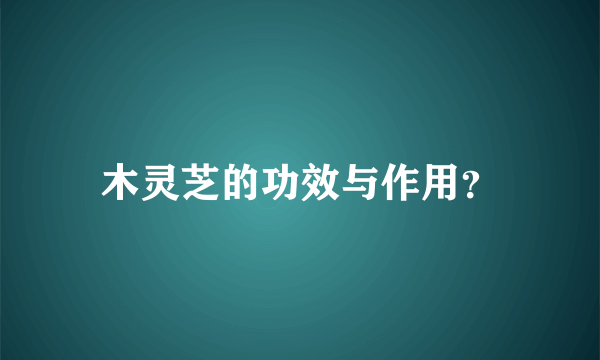 木灵芝的功效与作用?